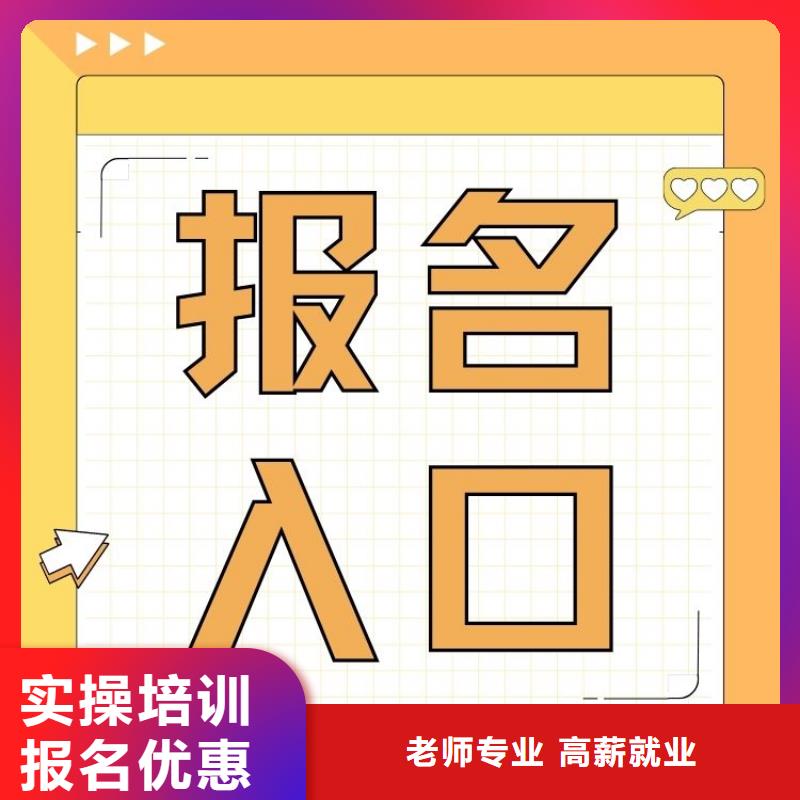 报名
入口

实操培训
报名优惠

老师专业 高薪就业